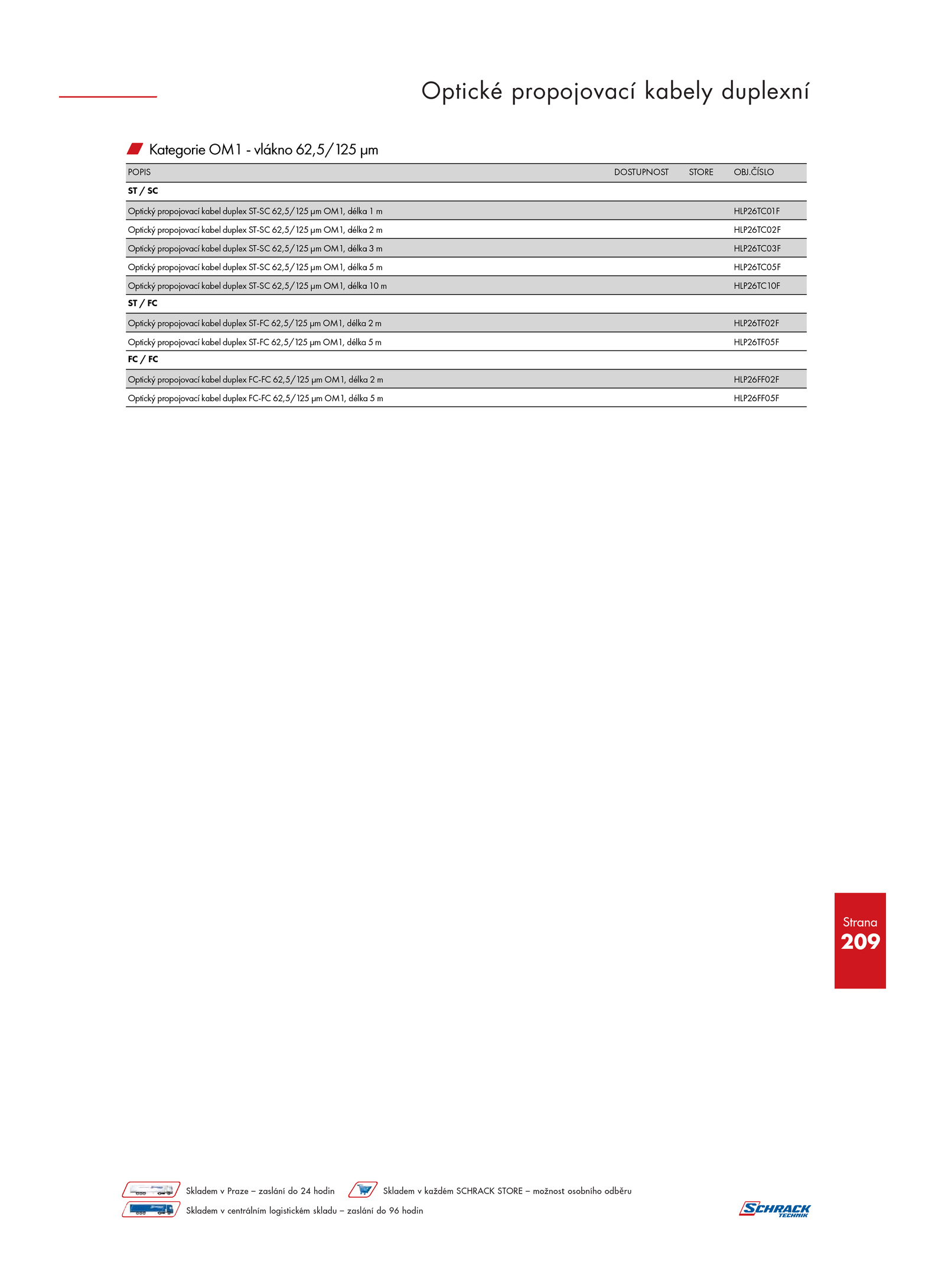 Optické propojovací kabely duplexní

Kategorie OM1 - vlákno 62,5/125 µm

| POPIS | DOSTUPNOST | STORE | OBJ.ČÍSLO |
|---|---|---|---|
| **ST / SC** | | | |
| Optický propojovací kabel duplex ST-SC 62,5/125 µm OM1, délka 1 m | | | HLP26TC01F |
| Optický propojovací kabel duplex ST-SC 62,5/125 µm OM1, délka 2 m | | | HLP26TC02F |
| Optický propojovací kabel duplex ST-SC 62,5/125 µm OM1, délka 3 m | | | HLP26TC03F |
| Optický propojovací kabel duplex ST-SC 62,5/125 µm OM1, délka 5 m | | | HLP26TC05F |
| Optický propojovací kabel duplex ST-SC 62,5/125 µm OM1, délka 10 m | | | HLP26TC10F |
| **ST / FC** | | | |
| Optický propojovací kabel duplex ST-FC 62,5/125 µm OM1, délka 2 m | | | HLP26TF02F |
| Optický propojovací kabel duplex ST-FC 62,5/125 µm OM1, délka 5 m | | | HLP26TF05F |
| **FC / FC** | | | |
| Optický propojovací kabel duplex FC-FC 62,5/125 µm OM1, délka 2 m | | | HLP26FF02F |
| Optický propojovací kabel duplex FC-FC 62,5/125 µm OM1, délka 5 m | | | HLP26FF05F |

Strana
209

Skladem v Praze – zaslání do 24 hodin
Skladem v každém SCHRACK STORE – možnost osobního odběru
Skladem v centrálním logistickém skladu – zaslání do 96 hodin

SCHRACK TECHNIK